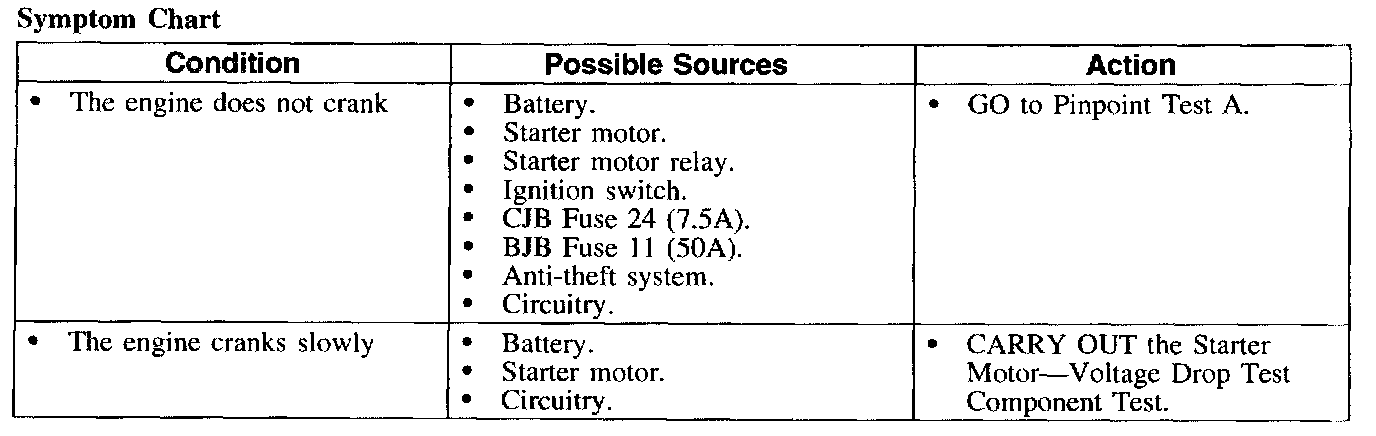 Symptom Chart

| Condition | Possible Sources | Action |
|---|---|---|
| • The engine does not crank | • Battery. • Starter motor. • Starter motor relay. • Ignition switch. • CJB Fuse 24 (7.5A). • BJB Fuse 11 (50A). • Anti-theft system. • Circuitry. | • GO to Pinpoint Test A. |
| • The engine cranks slowly | • Battery. • Starter motor. • Circuitry. | • CARRY OUT the Starter Motor—Voltage Drop Test Component Test. |